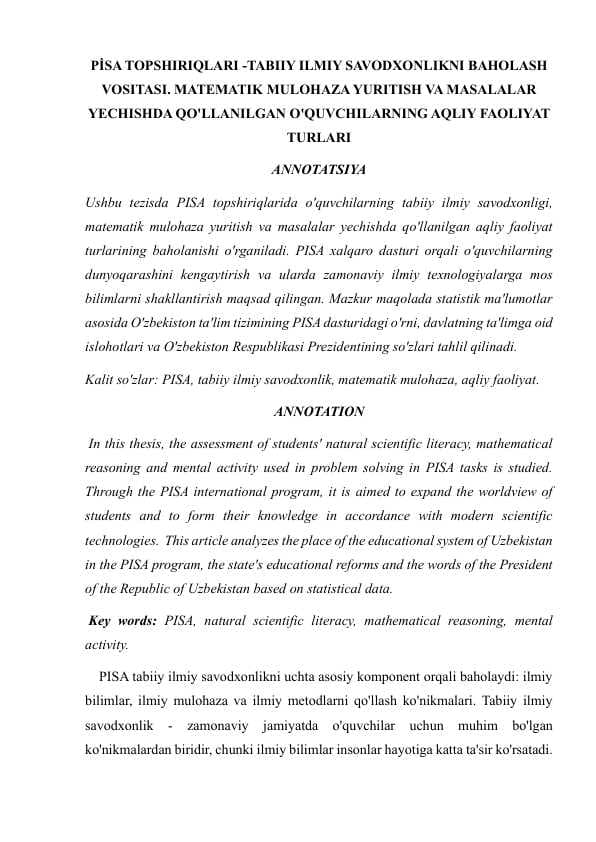 PİSA TOPSHIRIQLARI -TABIIY ILMIY SAVODXONLIKNI BAHOLASH VOSITASI. MATEMATIK MULOHAZA YURITISH VA MASALALAR YECHISHDA QO'LLANILGAN O'QUVCHILARNING AQLIY FAOLIYAT TURLARI

ANNOTATSIYA

Ushbu tezisda PISA topshiriqlarida o'quvchilarning tabiiy ilmiy savodxonligi, matematik mulohaza yuritish va masalalar yechishda qo'llanilgan aqliy faoliyat turlarining baholanishi o'rganiladi. PISA xalqaro dasturi orqali o'quvchilarning dunyoqarashini kengaytirish va ularda zamonaviy ilmiy texnologiyalarga mos bilimlarni shakllantirish maqsad qilingan. Mazkur maqolada statistik ma'lumotlar asosida O'zbekiston ta'lim tizimining PISA dasturidagi o'rni, davlatning ta'limga oid islohotlari va O'zbekiston Respublikasi Prezidentining so'zlari tahlil qilinadi.

Kalit so'zlar: PISA, tabiiy ilmiy savodxonlik, matematik mulohaza, aqliy faoliyat.

ANNOTATION

In this thesis, the assessment of students' natural scientific literacy, mathematical reasoning and mental activity used in problem solving in PISA tasks is studied. Through the PISA international program, it is aimed to expand the worldview of students and to form their knowledge in accordance with modern scientific technologies. This article analyzes the place of the educational system of Uzbekistan in the PISA program, the state's educational reforms and the words of the President of the Republic of Uzbekistan based on statistical data.

Key words: PISA, natural scientific literacy, mathematical reasoning, mental activity.

PISA tabiiy ilmiy savodxonlikni uchta asosiy komponent orqali baholaydi: ilmiy bilimlar, ilmiy mulohaza va ilmiy metodlarni qo'llash ko'nikmalari. Tabiiy ilmiy savodxonlik - zamonaviy jamiyatda o'quvchilar uchun muhim bo'lgan ko'nikmalardan biridir, chunki ilmiy bilimlar insonlar hayotiga katta ta'sir ko'rsatadi.